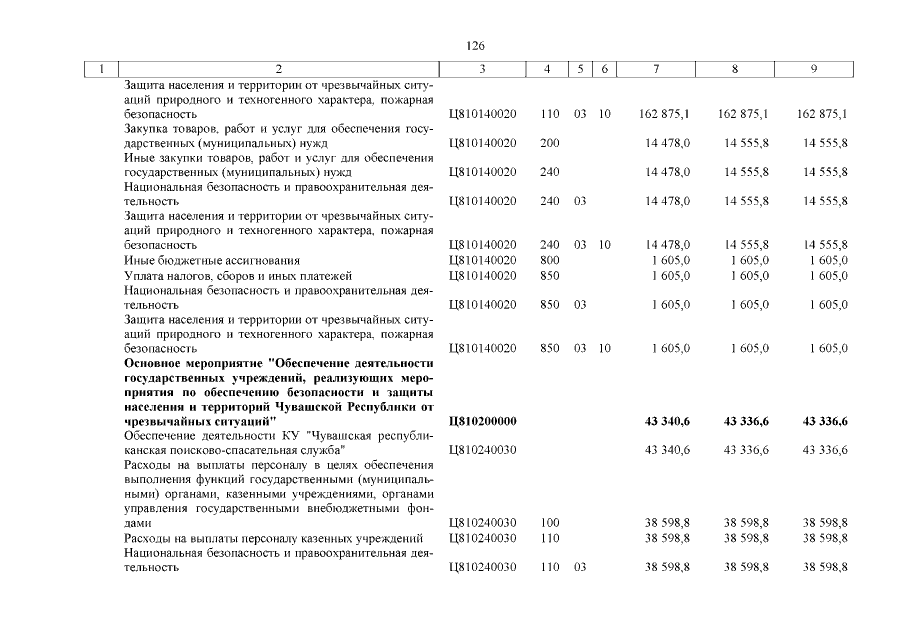 126

| 1 | 2 | 3 | 4 | 5 | 6 | 7 | 8 | 9 |
|---|---|---|---|---|---|---|---|---|
| | Защита населения и территории от чрезвычайных ситуаций природного и техногенного характера, пожарная безопасность | Ц810140020 | 110 | 03 | 10 | 162 875,1 | 162 875,1 | 162 875,1 |
| | Закупка товаров, работ и услуг для обеспечения государственных (муниципальных) нужд | Ц810140020 | 200 | | | 14 478,0 | 14 555,8 | 14 555,8 |
| | Иные закупки товаров, работ и услуг для обеспечения государственных (муниципальных) нужд | Ц810140020 | 240 | | | 14 478,0 | 14 555,8 | 14 555,8 |
| | Национальная безопасность и правоохранительная деятельность | Ц810140020 | 240 | 03 | | 14 478,0 | 14 555,8 | 14 555,8 |
| | Защита населения и территории от чрезвычайных ситуаций природного и техногенного характера, пожарная безопасность | Ц810140020 | 240 | 03 | 10 | 14 478,0 | 14 555,8 | 14 555,8 |
| | Иные бюджетные ассигнования | Ц810140020 | 800 | | | 1 605,0 | 1 605,0 | 1 605,0 |
| | Уплата налогов, сборов и иных платежей | Ц810140020 | 850 | | | 1 605,0 | 1 605,0 | 1 605,0 |
| | Национальная безопасность и правоохранительная деятельность | Ц810140020 | 850 | 03 | | 1 605,0 | 1 605,0 | 1 605,0 |
| | Защита населения и территории от чрезвычайных ситуаций природного и техногенного характера, пожарная безопасность | Ц810140020 | 850 | 03 | 10 | 1 605,0 | 1 605,0 | 1 605,0 |
| | Основное мероприятие "Обеспечение деятельности государственных учреждений, реализующих мероприятия по обеспечению безопасности и защиты населения и территорий Чувашской Республики от чрезвычайных ситуаций" | Ц810200000 | | | | 43 340,6 | 43 336,6 | 43 336,6 |
| | Обеспечение деятельности КУ "Чувашская республиканская поисково-спасательная служба" | Ц810240030 | | | | 43 340,6 | 43 336,6 | 43 336,6 |
| | Расходы на выплаты персоналу в целях обеспечения выполнения функций государственными (муниципальными) органами, казенными учреждениями, органами управления государственными внебюджетными фондами | Ц810240030 | 100 | | | 38 598,8 | 38 598,8 | 38 598,8 |
| | Расходы на выплаты персоналу казенных учреждений | Ц810240030 | 110 | | | 38 598,8 | 38 598,8 | 38 598,8 |
| | Национальная безопасность и правоохранительная деятельность | Ц810240030 | 110 | 03 | | 38 598,8 | 38 598,8 | 38 598,8 |